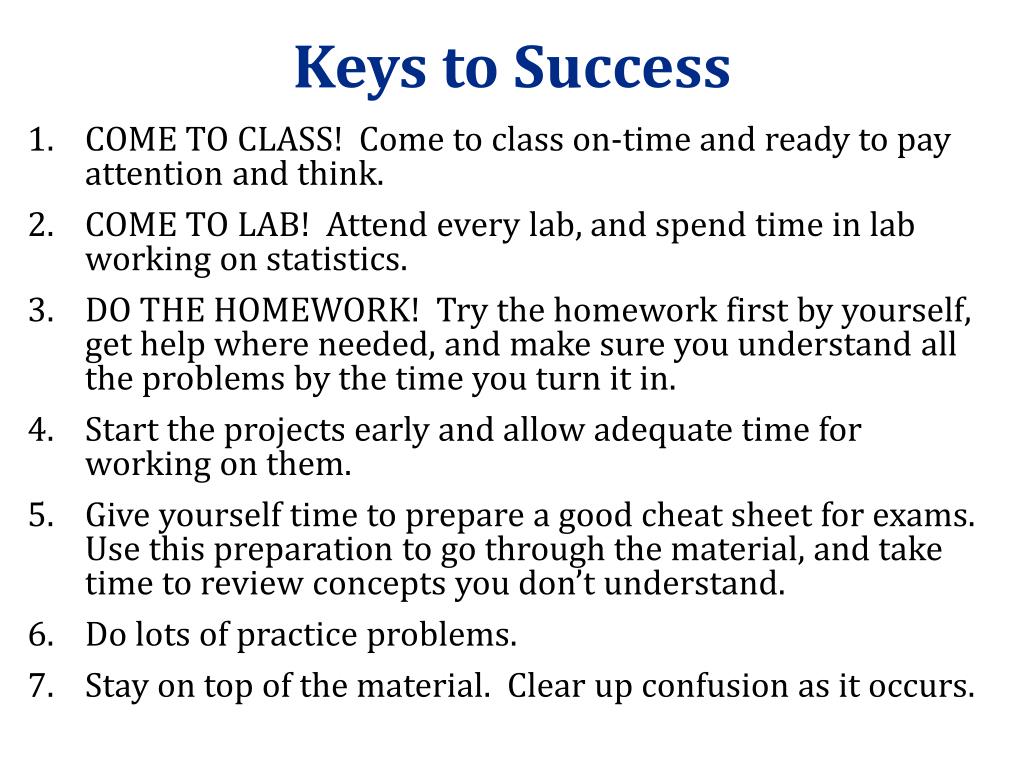 Keys to Success

1. COME TO CLASS! Come to class on-time and ready to pay attention and think.
2. COME TO LAB! Attend every lab, and spend time in lab working on statistics.
3. DO THE HOMEWORK! Try the homework first by yourself, get help where needed, and make sure you understand all the problems by the time you turn it in.
4. Start the projects early and allow adequate time for working on them.
5. Give yourself time to prepare a good cheat sheet for exams. Use this preparation to go through the material, and take time to review concepts you don't understand.
6. Do lots of practice problems.
7. Stay on top of the material. Clear up confusion as it occurs.